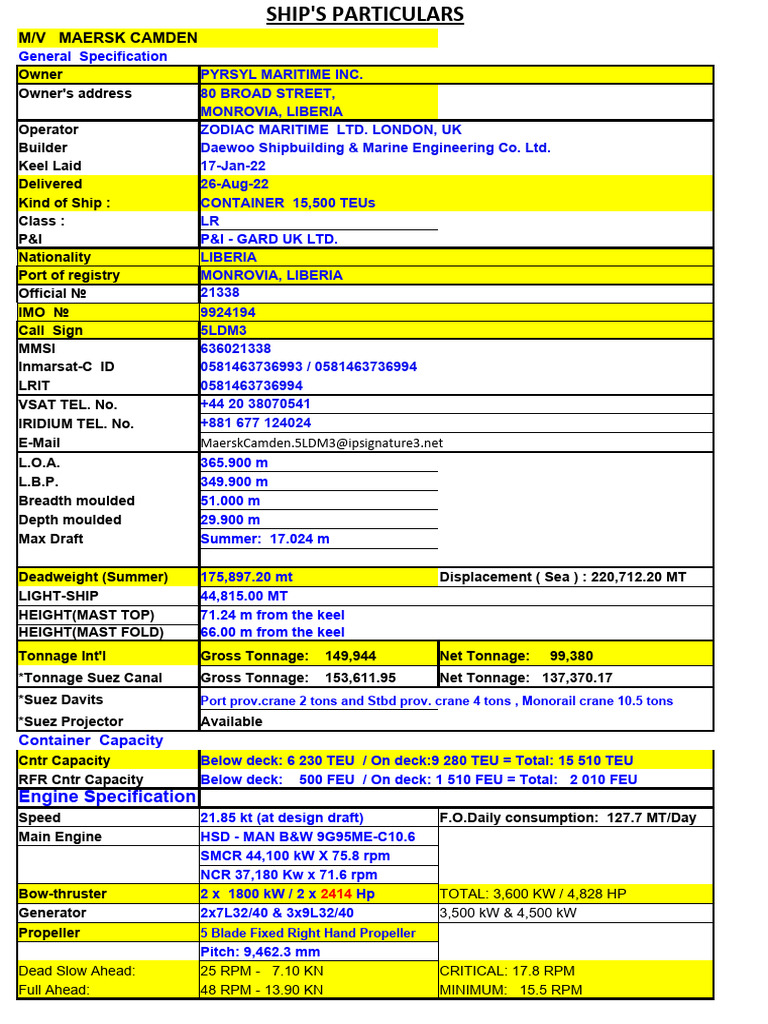 SHIP'S PARTICULARS

M/V MAERSK CAMDEN

General Specification

| | | |
|---|---|---|
| Owner | PYRSYL MARITIME INC. | |
| Owner's address | 80 BROAD STREET, MONROVIA, LIBERIA | |
| Operator | ZODIAC MARITIME LTD. LONDON, UK | |
| Builder | Daewoo Shipbuilding & Marine Engineering Co. Ltd. | |
| Keel Laid | 17-Jan-22 | |
| Delivered | 26-Aug-22 | |
| Kind of Ship : | CONTAINER 15,500 TEUs | |
| Class : | LR | |
| P&I | P&I - GARD UK LTD. | |
| Nationality | LIBERIA | |
| Port of registry | MONROVIA, LIBERIA | |
| Official № | 21338 | |
| IMO № | 9924194 | |
| Call Sign | 5LDM3 | |
| MMSI | 636021338 | |
| Inmarsat-C ID | 0581463736993 / 0581463736994 | |
| LRIT | 0581463736994 | |
| VSAT TEL. No. | +44 20 38070541 | |
| IRIDIUM TEL. No. | +881 677 124024 | |
| E-Mail | MaerskCamden.5LDM3@ipsignature3.net | |
| L.O.A. | 365.900 m | |
| L.B.P. | 349.900 m | |
| Breadth moulded | 51.000 m | |
| Depth moulded | 29.900 m | |
| Max Draft | Summer: 17.024 m | |
| Deadweight (Summer) | 175,897.20 mt | Displacement ( Sea ) : 220,712.20 MT |
| LIGHT-SHIP | 44,815.00 MT | |
| HEIGHT(MAST TOP) | 71.24 m from the keel | |
| HEIGHT(MAST FOLD) | 66.00 m from the keel | |
| Tonnage Int'l | Gross Tonnage: 149,944 | Net Tonnage: 99,380 |
| *Tonnage Suez Canal | Gross Tonnage: 153,611.95 | Net Tonnage: 137,370.17 |
| *Suez Davits | Port prov.crane 2 tons and Stbd prov. crane 4 tons , Monorail crane 10.5 tons | |
| *Suez Projector | Available | |

Container Capacity

| | | |
|---|---|---|
| Cntr Capacity | Below deck: 6 230 TEU / On deck:9 280 TEU = Total: 15 510 TEU | |
| RFR Cntr Capacity | Below deck: 500 FEU / On deck: 1 510 FEU = Total: 2 010 FEU | |

Engine Specification

| | | |
|---|---|---|
| Speed | 21.85 kt (at design draft) | F.O.Daily consumption: 127.7 MT/Day |
| Main Engine | HSD - MAN B&W 9G95ME-C10.6 | |
| | SMCR 44,100 kW X 75.8 rpm | |
| | NCR 37,180 Kw x 71.6 rpm | |
| Bow-thruster | 2 x 1800 kW / 2 x 2414 Hp | TOTAL: 3,600 KW / 4,828 HP |
| Generator | 2x7L32/40 & 3x9L32/40 | 3,500 kW & 4,500 kW |
| Propeller | 5 Blade Fixed Right Hand Propeller | |
| | Pitch: 9,462.3 mm | |
| Dead Slow Ahead: | 25 RPM - 7.10 KN | CRITICAL: 17.8 RPM |
| Full Ahead: | 48 RPM - 13.90 KN | MINIMUM: 15.5 RPM |